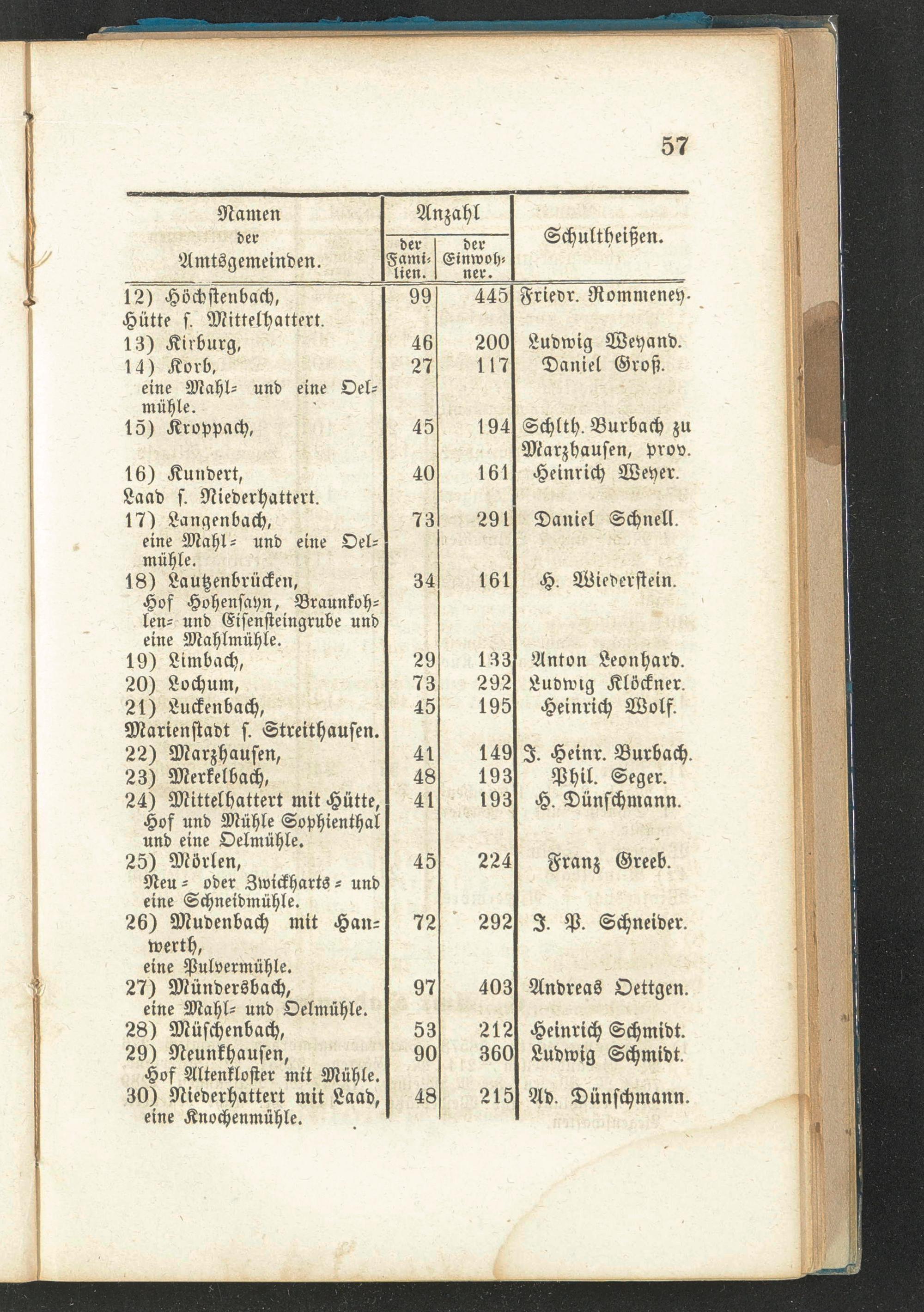 57

| Namen der Amtsgemeinden. | Anzahl der Familien. | Anzahl der Einwohner. | Schultheißen. |
|---|---|---|---|
| 12) Höchstenbach, | 99 | 445 | Friedr. Rommeney. |
| Hütte s. Mittelhattert. | | | |
| 13) Kirburg, | 46 | 200 | Ludwig Weyand. |
| 14) Korb, eine Mahl- und eine Oelmühle. | 27 | 117 | Daniel Groß. |
| 15) Kroppach, | 45 | 194 | Schlth. Burbach zu Marzhausen, prov. |
| 16) Kundert, | 40 | 161 | Heinrich Weyer. |
| Laad s. Niederhattert. | | | |
| 17) Langenbach, eine Mahl- und eine Oelmühle. | 73 | 291 | Daniel Schnell. |
| 18) Lautzenbrücken, Hof Hohensayn, Braunkohlen- und Eisensteingrube und eine Mahlmühle. | 34 | 161 | H. Wiederstein. |
| 19) Limbach, | 29 | 133 | Anton Leonhard. |
| 20) Lochum, | 73 | 292 | Ludwig Klöckner. |
| 21) Luckenbach, | 45 | 195 | Heinrich Wolf. |
| Marienstadt s. Streithausen. | | | |
| 22) Marzhausen, | 41 | 149 | J. Heinr. Burbach. |
| 23) Merkelbach, | 48 | 193 | Phil. Seger. |
| 24) Mittelhattert mit Hütte, Hof und Mühle Sophienthal und eine Oelmühle. | 41 | 193 | H. Dünschmann. |
| 25) Mörlen, Neu- oder Zwickharts- und eine Schneidmühle. | 45 | 224 | Franz Greeb. |
| 26) Mudenbach mit Hanwerth, eine Pulvermühle. | 72 | 292 | J. P. Schneider. |
| 27) Mündersbach, eine Mahl- und Oelmühle. | 97 | 403 | Andreas Oettgen. |
| 28) Müschenbach, | 53 | 212 | Heinrich Schmidt. |
| 29) Neunkhausen, Hof Altenkloster mit Mühle. | 90 | 360 | Ludwig Schmidt. |
| 30) Niederhattert mit Laad, eine Knochenmühle. | 48 | 215 | Ad. Dünschmann. |